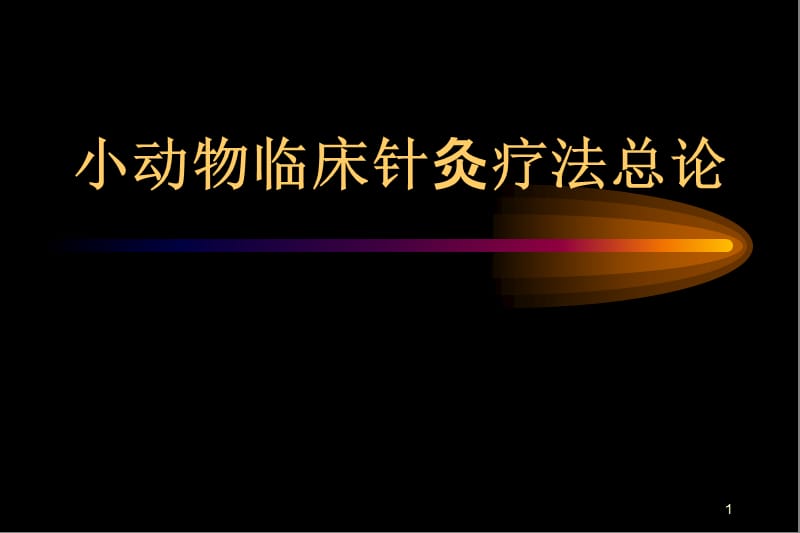 小动物临床针灸疗法总论

1